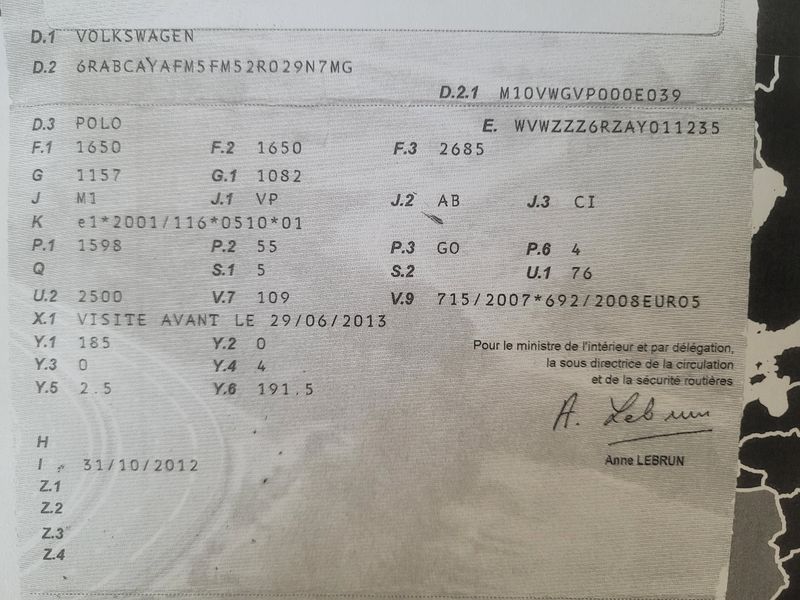 D.1 VOLKSWAGEN
D.2 6RABCAYAFM5FM52R029N7MG
D.2.1 M10VWGVP000E039
D.3 POLO
E. WVWZZZ6RZAY011235
F.1 1650
F.2 1650
F.3 2685
G 1157
G.1 1082
J M1
J.1 VP
J.2 AB
J.3 CI
K e1*2001/116*0510*01
P.1 1598
P.2 55
P.3 GO
P.6 4
Q
S.1 5
S.2
U.1 76
U.2 2500
V.7 109
V.9 715/2007*692/2008EURO5
X.1 VISITE AVANT LE 29/06/2013
Y.1 185
Y.2 0
Y.3 0
Y.4 4
Y.5 2.5
Y.6 191.5

Pour le ministre de l'intérieur et par délégation,
la sous directrice de la circulation
et de la sécurité routières

A. Lebrun

Anne LEBRUN

H
I 31/10/2012
Z.1
Z.2
Z.3
Z.4